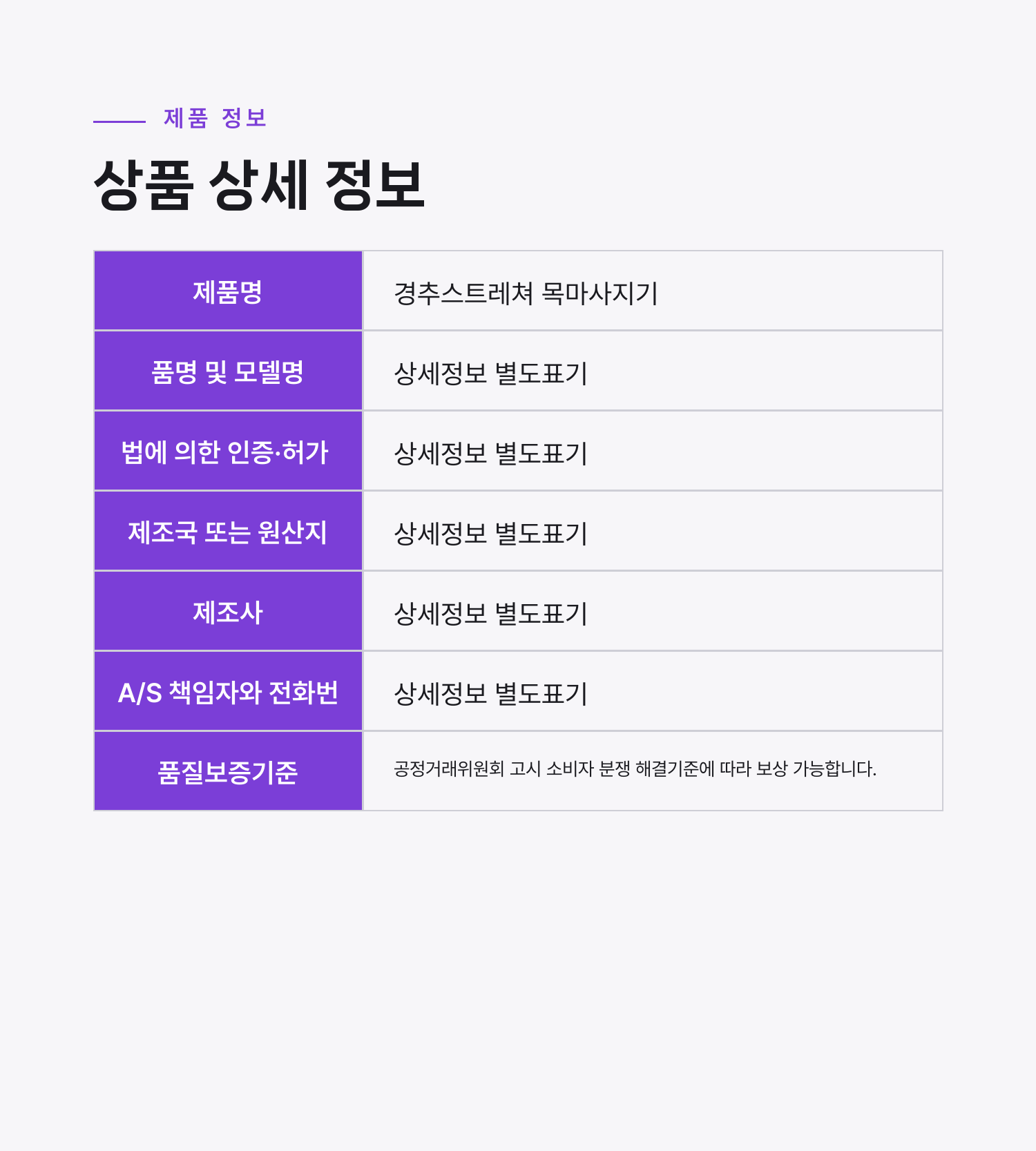 제품 정보

상품 상세 정보

| 제품명 | 경추스트레쳐 목마사지기 |
|---|---|
| 품명 및 모델명 | 상세정보 별도표기 |
| 법에 의한 인증·허가 | 상세정보 별도표기 |
| 제조국 또는 원산지 | 상세정보 별도표기 |
| 제조사 | 상세정보 별도표기 |
| A/S 책임자와 전화번 | 상세정보 별도표기 |
| 품질보증기준 | 공정거래위원회 고시 소비자 분쟁 해결기준에 따라 보상 가능합니다. |